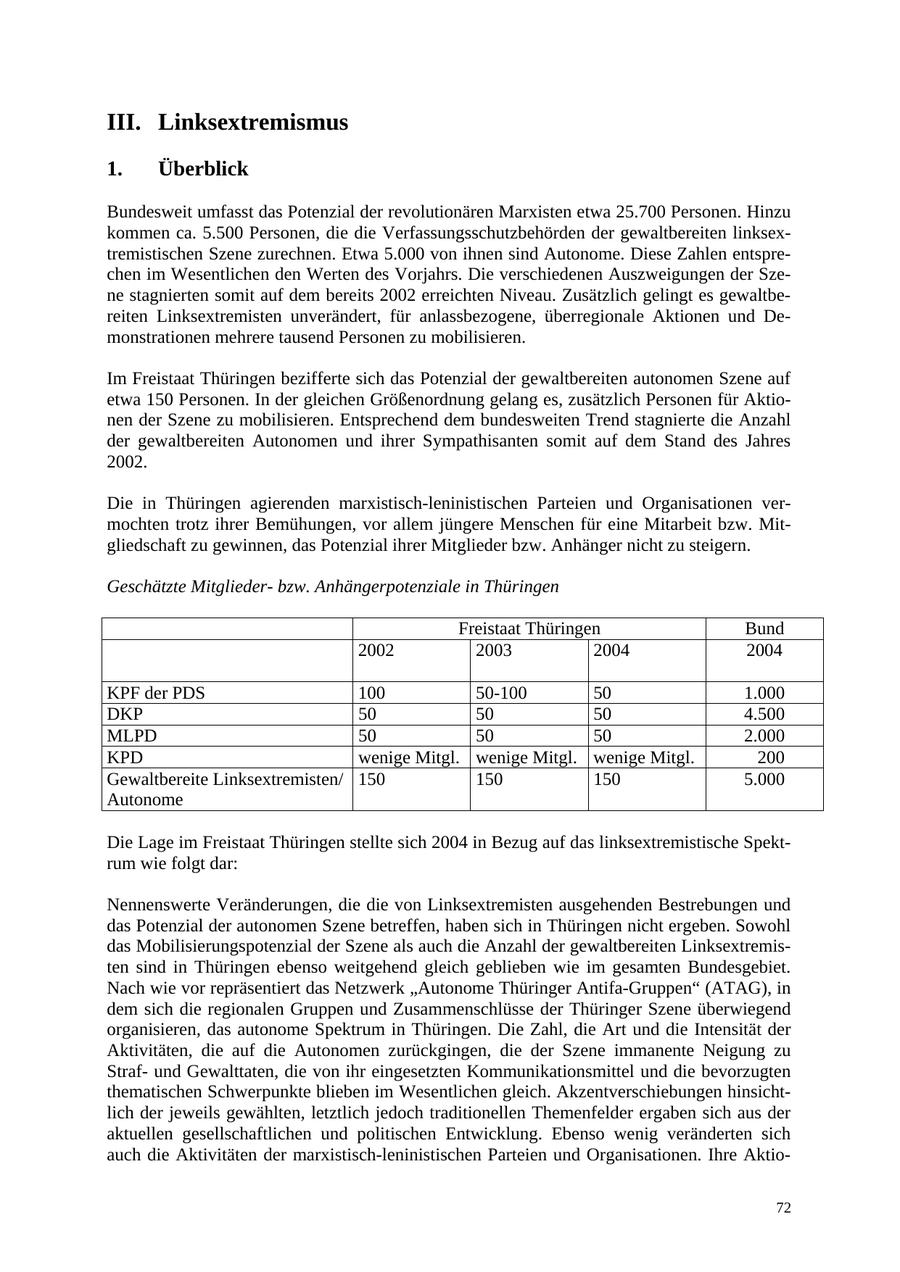 III. Linksextremismus

1. Überblick

Bundesweit umfasst das Potenzial der revolutionären Marxisten etwa 25.700 Personen. Hinzu kommen ca. 5.500 Personen, die die Verfassungsschutzbehörden der gewaltbereiten linksextremistischen Szene zurechnen. Etwa 5.000 von ihnen sind Autonome. Diese Zahlen entsprechen im Wesentlichen den Werten des Vorjahrs. Die verschiedenen Auszweigungen der Szene stagnierten somit auf dem bereits 2002 erreichten Niveau. Zusätzlich gelingt es gewaltbereiten Linksextremisten unverändert, für anlassbezogene, überregionale Aktionen und Demonstrationen mehrere tausend Personen zu mobilisieren.

Im Freistaat Thüringen bezifferte sich das Potenzial der gewaltbereiten autonomen Szene auf etwa 150 Personen. In der gleichen Größenordnung gelang es, zusätzlich Personen für Aktionen der Szene zu mobilisieren. Entsprechend dem bundesweiten Trend stagnierte die Anzahl der gewaltbereiten Autonomen und ihrer Sympathisanten somit auf dem Stand des Jahres 2002.

Die in Thüringen agierenden marxistisch-leninistischen Parteien und Organisationen vermochten trotz ihrer Bemühungen, vor allem jüngere Menschen für eine Mitarbeit bzw. Mitgliedschaft zu gewinnen, das Potenzial ihrer Mitglieder bzw. Anhänger nicht zu steigern.

Geschätzte Mitglieder- bzw. Anhängerpotenziale in Thüringen

| | Freistaat Thüringen | | | Bund |
|---|---|---|---|---|
| | 2002 | 2003 | 2004 | 2004 |
| KPF der PDS | 100 | 50-100 | 50 | 1.000 |
| DKP | 50 | 50 | 50 | 4.500 |
| MLPD | 50 | 50 | 50 | 2.000 |
| KPD | wenige Mitgl. | wenige Mitgl. | wenige Mitgl. | 200 |
| Gewaltbereite Linksextremisten/ Autonome | 150 | 150 | 150 | 5.000 |

Die Lage im Freistaat Thüringen stellte sich 2004 in Bezug auf das linksextremistische Spektrum wie folgt dar:

Nennenswerte Veränderungen, die die von Linksextremisten ausgehenden Bestrebungen und das Potenzial der autonomen Szene betreffen, haben sich in Thüringen nicht ergeben. Sowohl das Mobilisierungspotenzial der Szene als auch die Anzahl der gewaltbereiten Linksextremisten sind in Thüringen ebenso weitgehend gleich geblieben wie im gesamten Bundesgebiet. Nach wie vor repräsentiert das Netzwerk „Autonome Thüringer Antifa-Gruppen“ (ATAG), in dem sich die regionalen Gruppen und Zusammenschlüsse der Thüringer Szene überwiegend organisieren, das autonome Spektrum in Thüringen. Die Zahl, die Art und die Intensität der Aktivitäten, die auf die Autonomen zurückgingen, die der Szene immanente Neigung zu Straf- und Gewalttaten, die von ihr eingesetzten Kommunikationsmittel und die bevorzugten thematischen Schwerpunkte blieben im Wesentlichen gleich. Akzentverschiebungen hinsichtlich der jeweils gewählten, letztlich jedoch traditionellen Themenfelder ergaben sich aus der aktuellen gesellschaftlichen und politischen Entwicklung. Ebenso wenig veränderten sich auch die Aktivitäten der marxistisch-leninistischen Parteien und Organisationen. Ihre Aktio-

72